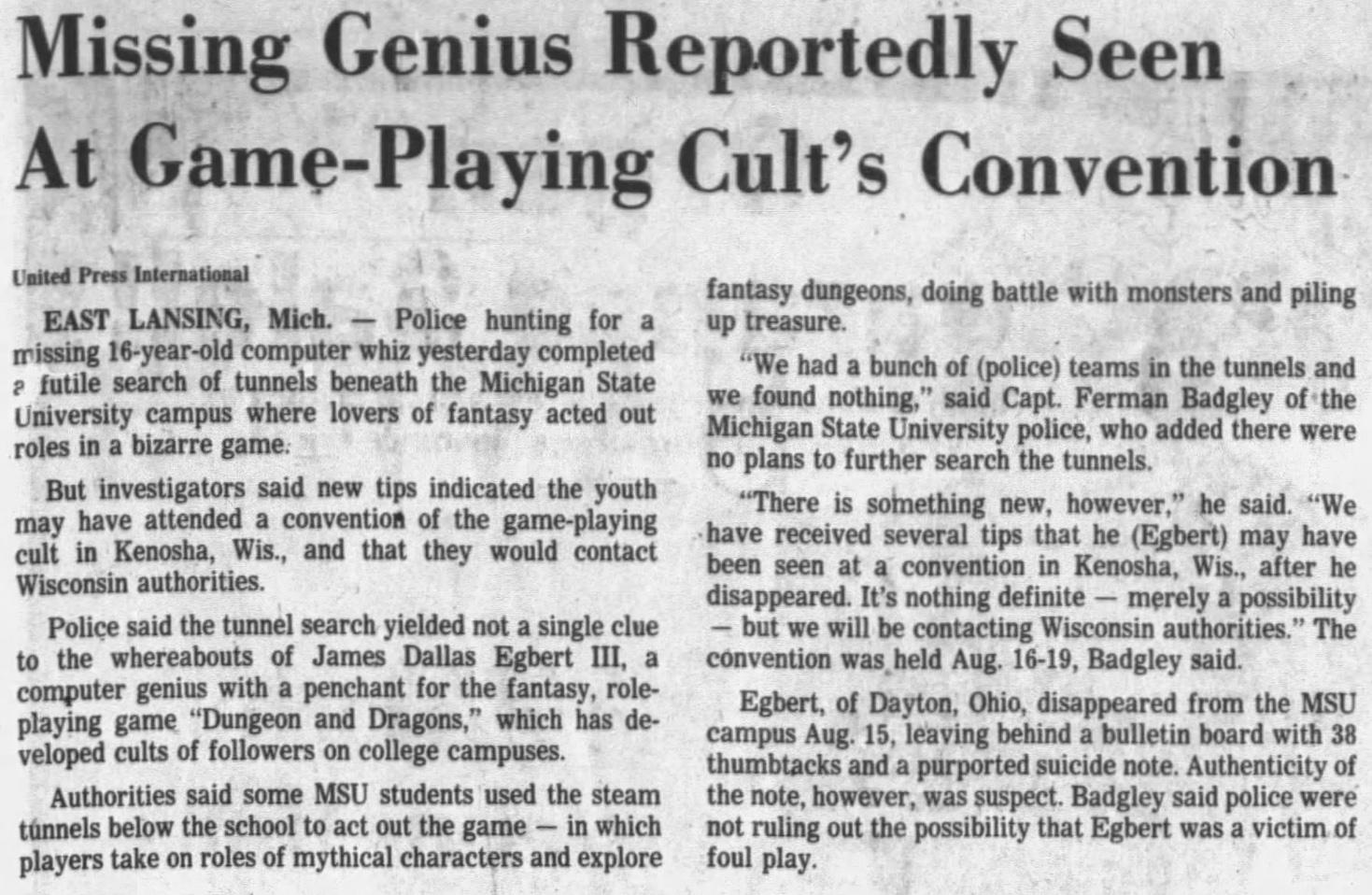 Missing Genius Reportedly Seen At Game-Playing Cult's Convention

United Press International

EAST LANSING, Mich. — Police hunting for a missing 16-year-old computer whiz yesterday completed a futile search of tunnels beneath the Michigan State University campus where lovers of fantasy acted out roles in a bizarre game.

But investigators said new tips indicated the youth may have attended a convention of the game-playing cult in Kenosha, Wis., and that they would contact Wisconsin authorities.

Police said the tunnel search yielded not a single clue to the whereabouts of James Dallas Egbert III, a computer genius with a penchant for the fantasy, role-playing game "Dungeon and Dragons," which has developed cults of followers on college campuses.

Authorities said some MSU students used the steam tunnels below the school to act out the game — in which players take on roles of mythical characters and explore fantasy dungeons, doing battle with monsters and piling up treasure.

"We had a bunch of (police) teams in the tunnels and we found nothing," said Capt. Ferman Badgley of the Michigan State University police, who added there were no plans to further search the tunnels.

"There is something new, however," he said. "We have received several tips that he (Egbert) may have been seen at a convention in Kenosha, Wis., after he disappeared. It's nothing definite — merely a possibility — but we will be contacting Wisconsin authorities." The convention was held Aug. 16-19, Badgley said.

Egbert, of Dayton, Ohio, disappeared from the MSU campus Aug. 15, leaving behind a bulletin board with 38 thumbtacks and a purported suicide note. Authenticity of the note, however, was suspect. Badgley said police were not ruling out the possibility that Egbert was a victim of foul play.